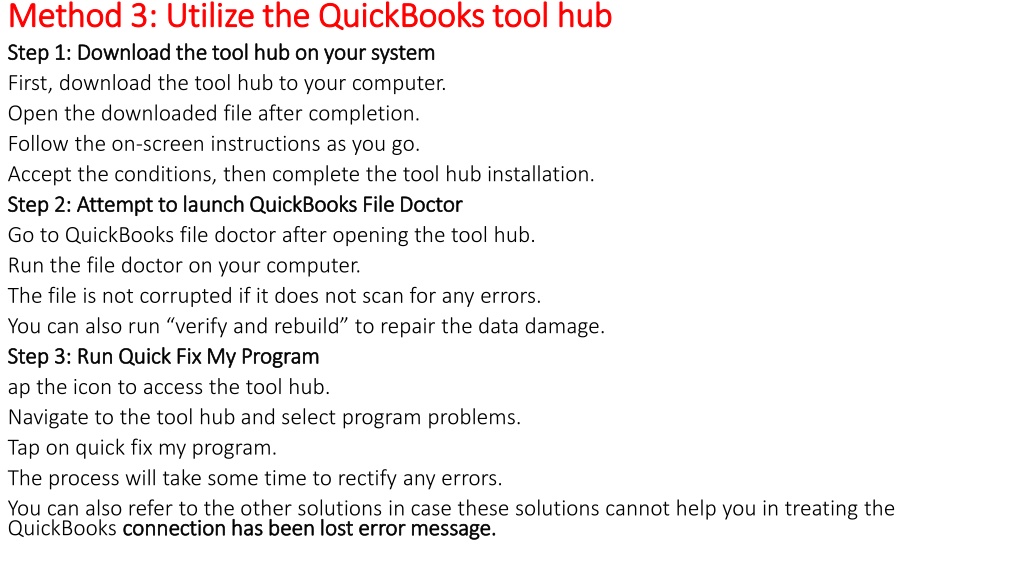 Method 3: Utilize the QuickBooks tool hub
Step 1: Download the tool hub on your system
First, download the tool hub to your computer.
Open the downloaded file after completion.
Follow the on-screen instructions as you go.
Accept the conditions, then complete the tool hub installation.
Step 2: Attempt to launch QuickBooks File Doctor
Go to QuickBooks file doctor after opening the tool hub.
Run the file doctor on your computer.
The file is not corrupted if it does not scan for any errors.
You can also run “verify and rebuild” to repair the data damage.
Step 3: Run Quick Fix My Program
ap the icon to access the tool hub.
Navigate to the tool hub and select program problems.
Tap on quick fix my program.
The process will take some time to rectify any errors.
You can also refer to the other solutions in case these solutions cannot help you in treating the QuickBooks connection has been lost error message.